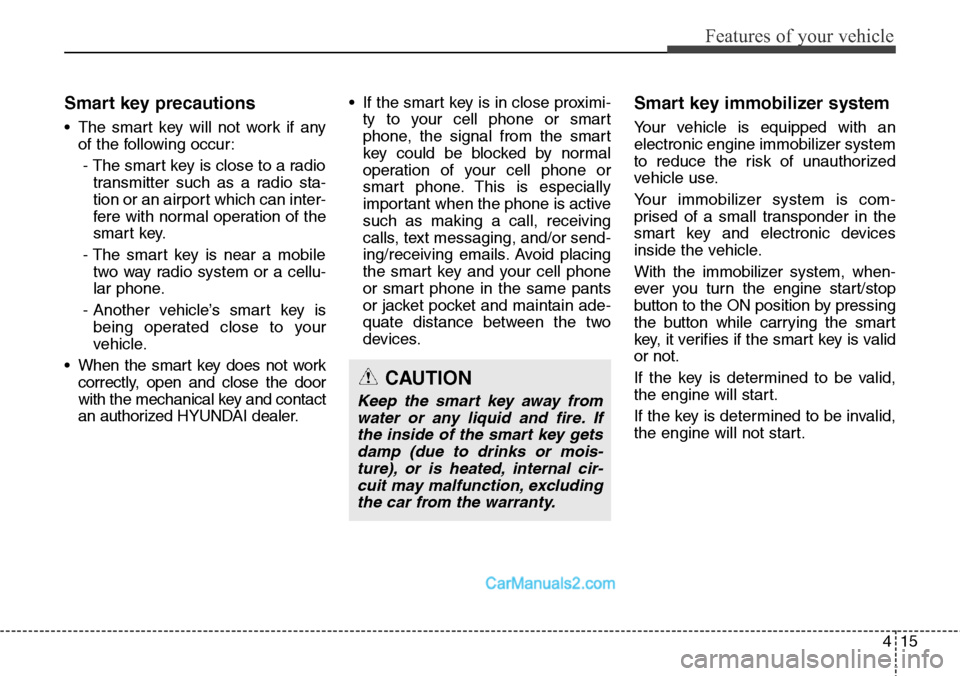 Features of your vehicle

Smart key precautions

• The smart key will not work if any of the following occur:

- The smart key is close to a radio transmitter such as a radio station or an airport which can interfere with normal operation of the smart key.

- The smart key is near a mobile two way radio system or a cellular phone.

- Another vehicle's smart key is being operated close to your vehicle.

• When the smart key does not work correctly, open and close the door with the mechanical key and contact an authorized HYUNDAI dealer.

• If the smart key is in close proximity to your cell phone or smart phone, the signal from the smart key could be blocked by normal operation of your cell phone or smart phone. This is especially important when the phone is active such as making a call, receiving calls, text messaging, and/or sending/receiving emails. Avoid placing the smart key and your cell phone or smart phone in the same pants or jacket pocket and maintain adequate distance between the two devices.

CAUTION

Keep the smart key away from water or any liquid and fire. If the inside of the smart key gets damp (due to drinks or moisture), or is heated, internal circuit may malfunction, excluding the car from the warranty.

Smart key immobilizer system

Your vehicle is equipped with an electronic engine immobilizer system to reduce the risk of unauthorized vehicle use.

Your immobilizer system is comprised of a small transponder in the smart key and electronic devices inside the vehicle.

With the immobilizer system, whenever you turn the engine start/stop button to the ON position by pressing the button while carrying the smart key, it verifies if the smart key is valid or not.

If the key is determined to be valid, the engine will start.

If the key is determined to be invalid, the engine will not start.

CarManuals2.com

4 15

carmanualsonline.info